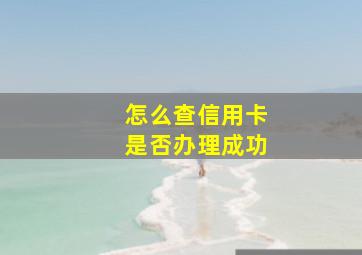 怎么查信用卡
是否办理成功